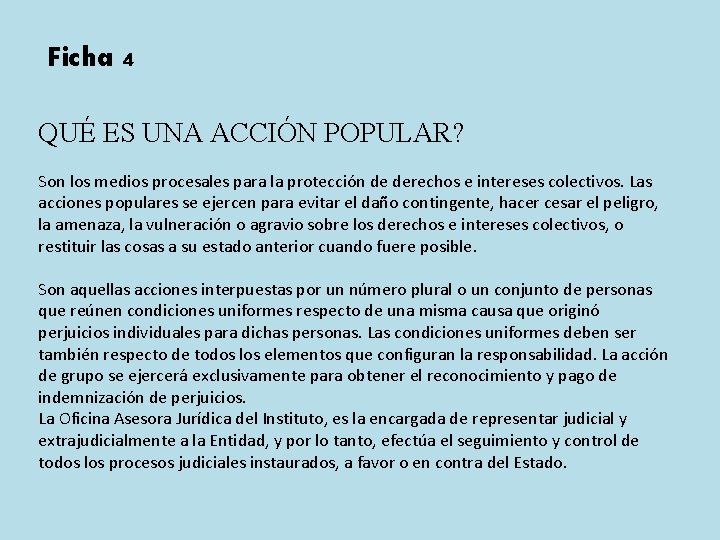 Ficha 4

QUÉ ES UNA ACCIÓN POPULAR?

Son los medios procesales para la protección de derechos e intereses colectivos. Las acciones populares se ejercen para evitar el daño contingente, hacer cesar el peligro, la amenaza, la vulneración o agravio sobre los derechos e intereses colectivos, o restituir las cosas a su estado anterior cuando fuere posible.

Son aquellas acciones interpuestas por un número plural o un conjunto de personas que reúnen condiciones uniformes respecto de una misma causa que originó perjuicios individuales para dichas personas. Las condiciones uniformes deben ser también respecto de todos los elementos que configuran la responsabilidad. La acción de grupo se ejercerá exclusivamente para obtener el reconocimiento y pago de indemnización de perjuicios.
La Oficina Asesora Jurídica del Instituto, es la encargada de representar judicial y extrajudicialmente a la Entidad, y por lo tanto, efectúa el seguimiento y control de todos los procesos judiciales instaurados, a favor o en contra del Estado.